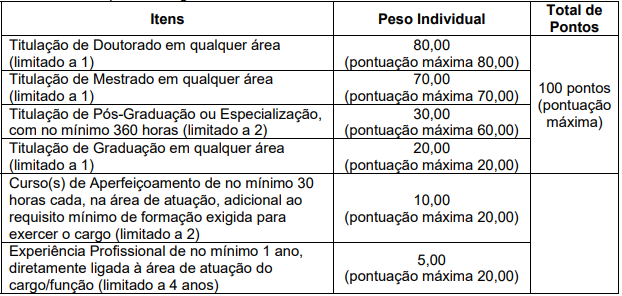 | Itens | Peso Individual | Total de Pontos |
|---|---|---|
| Titulação de Doutorado em qualquer área (limitado a 1) | 80,00 (pontuação máxima 80,00) | 100 pontos (pontuação máxima) |
| Titulação de Mestrado em qualquer área (limitado a 1) | 70,00 (pontuação máxima 70,00) | |
| Titulação de Pós-Graduação ou Especialização, com no mínimo 360 horas (limitado a 2) | 30,00 (pontuação máxima 60,00) | |
| Titulação de Graduação em qualquer área (limitado a 1) | 20,00 (pontuação máxima 20,00) | |
| Curso(s) de Aperfeiçoamento de no mínimo 30 horas cada, na área de atuação, adicional ao requisito mínimo de formação exigida para exercer o cargo (limitado a 2) | 10,00 (pontuação máxima 20,00) | |
| Experiência Profissional de no mínimo 1 ano, diretamente ligada à área de atuação do cargo/função (limitado a 4 anos) | 5,00 (pontuação máxima 20,00) | |